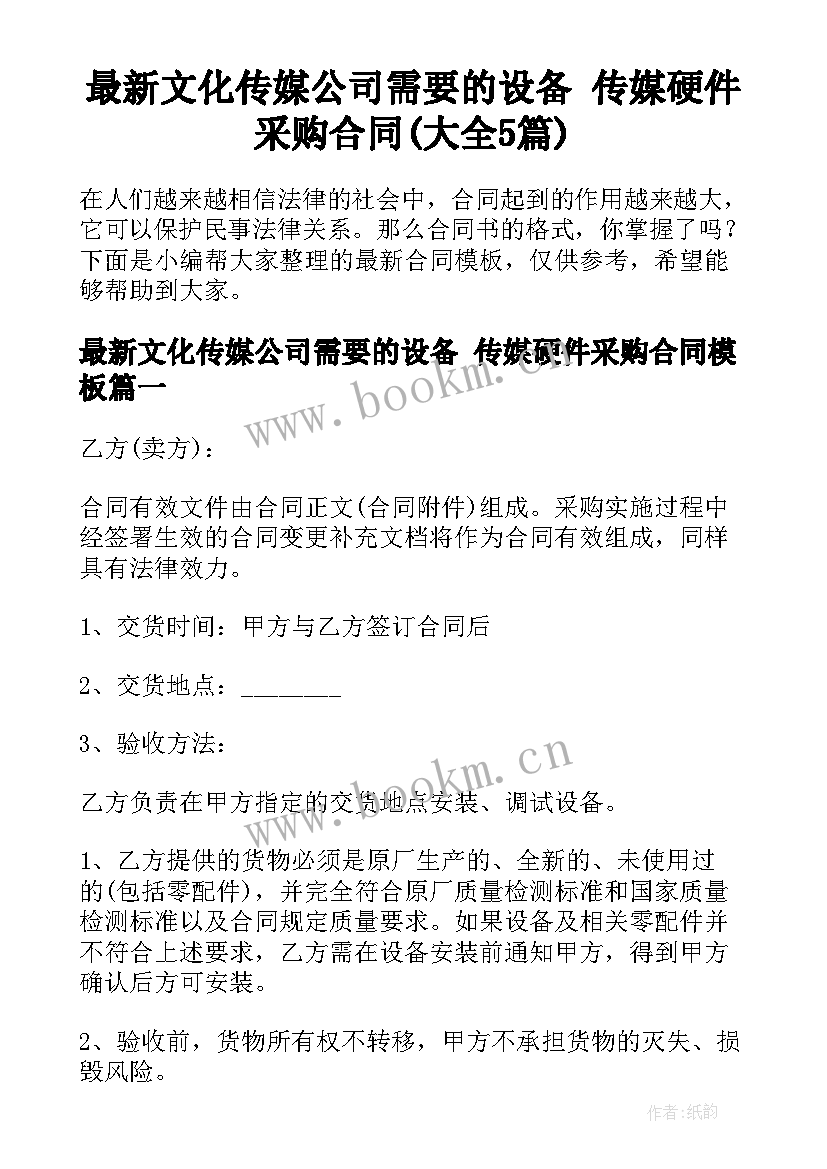 最新文化传媒公司需要的设备 传媒硬件采购合同(大全5篇)

在人们越来越相信法律的社会中，合同起到的作用越来越大，它可以保护民事法律关系。那么合同书的格式，你掌握了吗？下面是小编帮大家整理的最新合同模板，仅供参考，希望能够帮助到大家。

最新文化传媒公司需要的设备 传媒硬件采购合同模板篇一

www.bookm.cn

乙方(卖方)：

合同有效文件由合同正文(合同附件)组成。采购实施过程中经签署生效的合同变更补充文档将作为合同有效组成，同样具有法律效力。

1、交货时间：甲方与乙方签订合同后

2、交货地点：________

3、验收方法：

www.bookm.cn

乙方负责在甲方指定的交货地点安装、调试设备。

1、乙方提供的货物必须是原厂生产的、全新的、未使用过的(包括零配件)，并完全符合原厂质量检测标准和国家质量检测标准以及合同规定质量要求。如果设备及相关零配件并不符合上述要求，乙方需在设备安装前通知甲方，得到甲方确认后方可安装。

2、验收前，货物所有权不转移，甲方不承担货物的灭失、损毁风险。

作者:纸韵